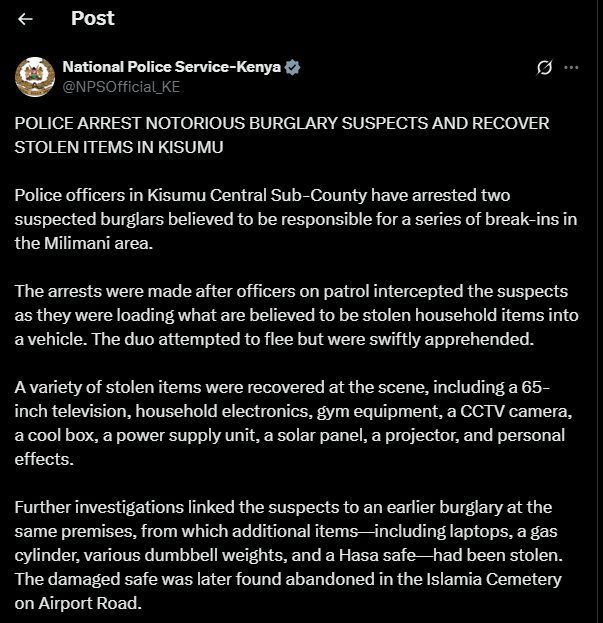 Post

National Police Service-Kenya
@NPSOfficial_KE

POLICE ARREST NOTORIOUS BURGLARY SUSPECTS AND RECOVER STOLEN ITEMS IN KISUMU

Police officers in Kisumu Central Sub-County have arrested two suspected burglars believed to be responsible for a series of break-ins in the Milimani area.

The arrests were made after officers on patrol intercepted the suspects as they were loading what are believed to be stolen household items into a vehicle. The duo attempted to flee but were swiftly apprehended.

A variety of stolen items were recovered at the scene, including a 65-inch television, household electronics, gym equipment, a CCTV camera, a cool box, a power supply unit, a solar panel, a projector, and personal effects.

Further investigations linked the suspects to an earlier burglary at the same premises, from which additional items—including laptops, a gas cylinder, various dumbbell weights, and a Hasa safe—had been stolen. The damaged safe was later found abandoned in the Islamia Cemetery on Airport Road.